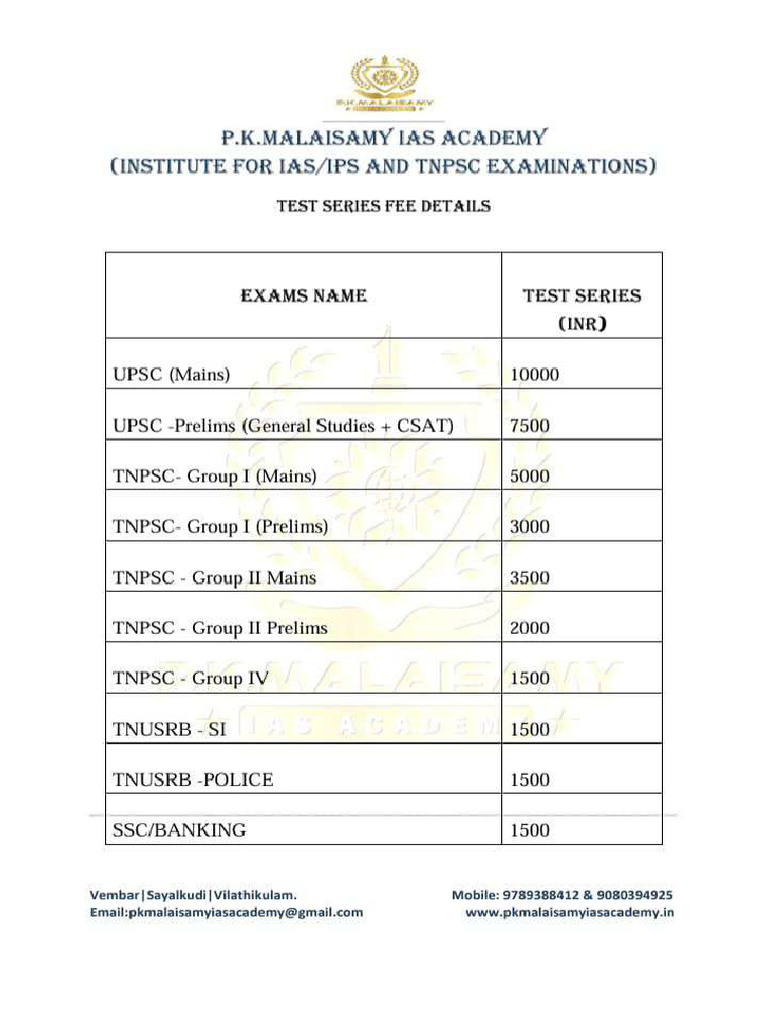 P.K.MALAISAMY

P.K.MALAISAMY IAS ACADEMY
(INSTITUTE FOR IAS/IPS AND TNPSC EXAMINATIONS)

TEST SERIES FEE DETAILS

| EXAMS NAME | TEST SERIES (INR) |
|---|---|
| UPSC (Mains) | 10000 |
| UPSC -Prelims (General Studies + CSAT) | 7500 |
| TNPSC- Group I (Mains) | 5000 |
| TNPSC- Group I (Prelims) | 3000 |
| TNPSC - Group II Mains | 3500 |
| TNPSC - Group II Prelims | 2000 |
| TNPSC - Group IV | 1500 |
| TNUSRB - SI | 1500 |
| TNUSRB -POLICE | 1500 |
| SSC/BANKING | 1500 |

P.K.MALAISAMY IAS ACADEMY

Vembar|Sayalkudi|Vilathikulam.
Email:pkmalaisamyiasacademy@gmail.com

Mobile: 9789388412 & 9080394925
www.pkmalaisamyiasacademy.in